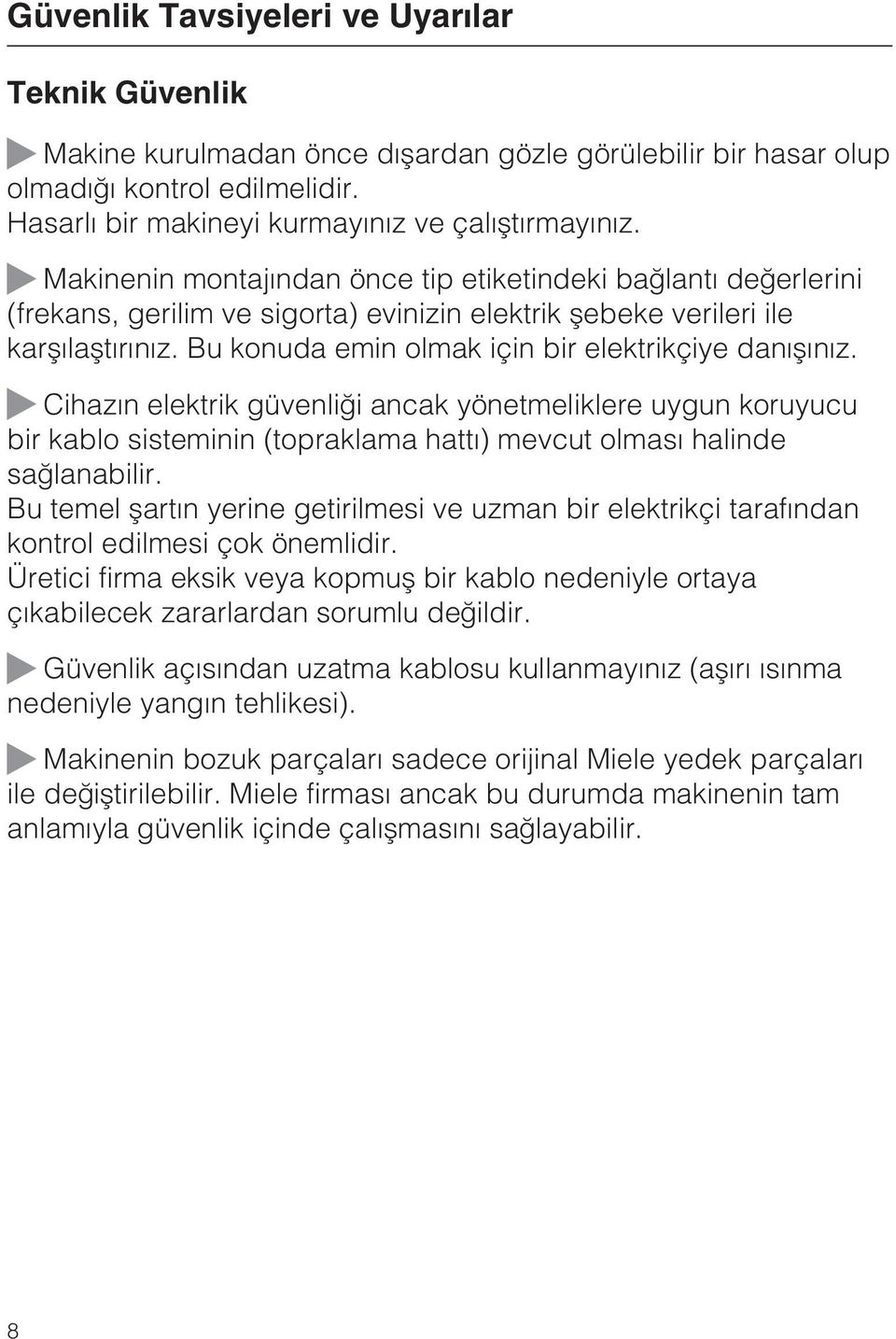 Güvenlik Tavsiyeleri ve Uyarılar

Teknik Güvenlik

Makine kurulmadan önce dışardan gözle görülebilir bir hasar olup olmadığı kontrol edilmelidir.
Hasarlı bir makineyi kurmayınız ve çalıştırmayınız.

Makinenin montajından önce tip etiketindeki bağlantı değerlerini (frekans, gerilim ve sigorta) evinizin elektrik şebeke verileri ile karşılaştırınız. Bu konuda emin olmak için bir elektrikçiye danışınız.

Cihazın elektrik güvenliği ancak yönetmeliklere uygun koruyucu bir kablo sisteminin (topraklama hattı) mevcut olması halinde sağlanabilir.
Bu temel şartın yerine getirilmesi ve uzman bir elektrikçi tarafından kontrol edilmesi çok önemlidir.
Üretici firma eksik veya kopmuş bir kablo nedeniyle ortaya çıkabilecek zararlardan sorumlu değildir.

Güvenlik açısından uzatma kablosu kullanmayınız (aşırı ısınma nedeniyle yangın tehlikesi).

Makinenin bozuk parçaları sadece orijinal Miele yedek parçaları ile değiştirilebilir. Miele firması ancak bu durumda makinenin tam anlamıyla güvenlik içinde çalışmasını sağlayabilir.

8